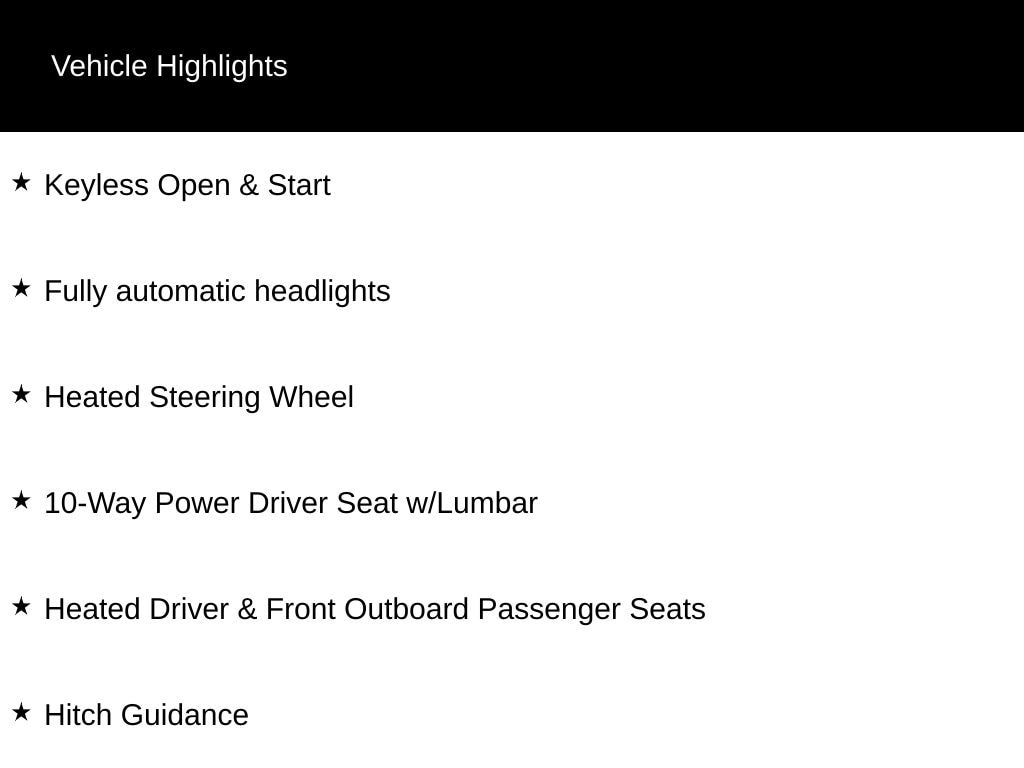 Vehicle Highlights

★ Keyless Open & Start

★ Fully automatic headlights

★ Heated Steering Wheel

★ 10-Way Power Driver Seat w/Lumbar

★ Heated Driver & Front Outboard Passenger Seats

★ Hitch Guidance